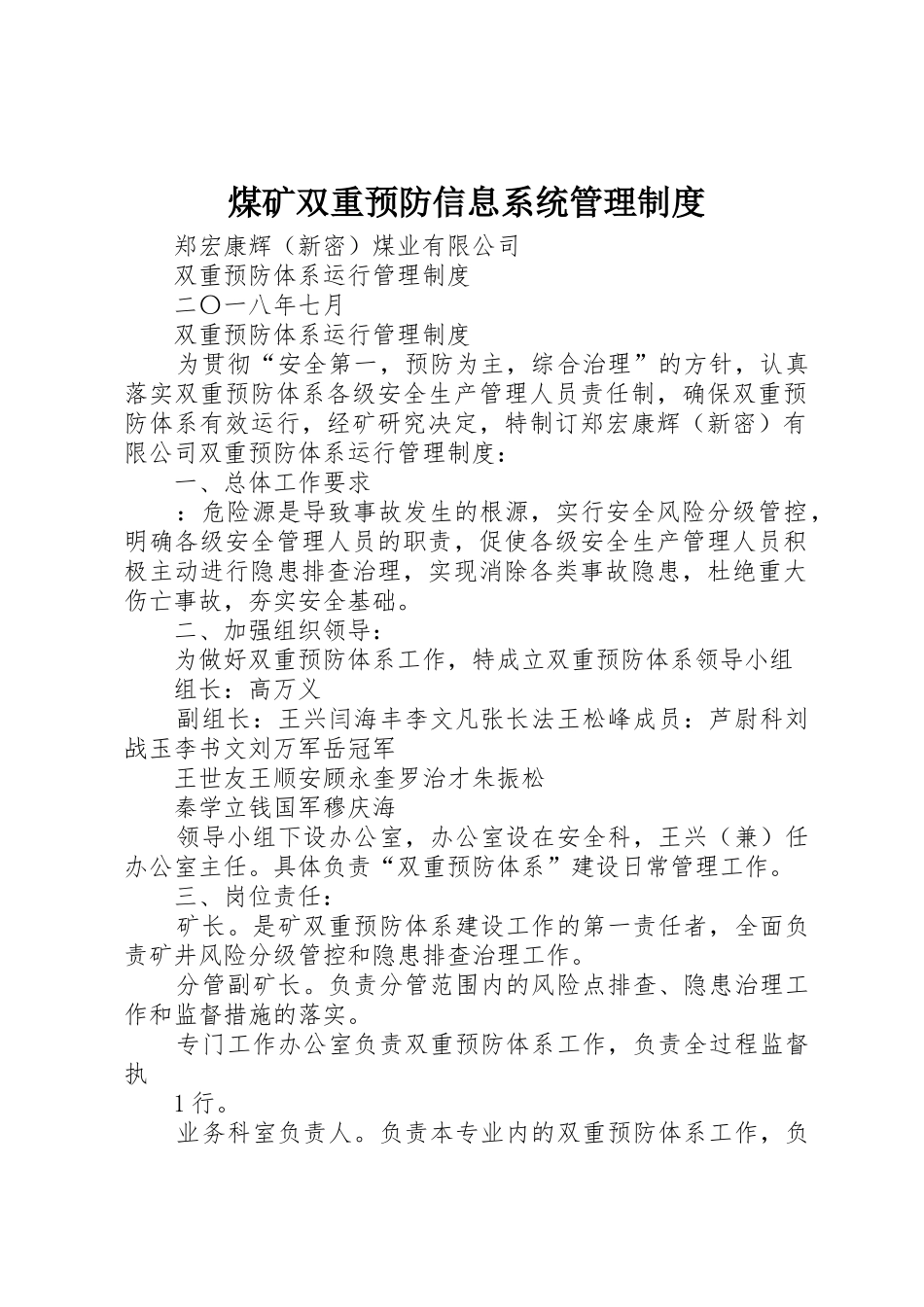 煤矿双重预防信息系统管理制度

郑宏康辉（新密）煤业有限公司

双重预防体系运行管理制度

二〇一八年七月

双重预防体系运行管理制度

为贯彻“安全第一，预防为主，综合治理”的方针，认真落实双重预防体系各级安全生产管理人员责任制，确保双重预防体系有效运行，经矿研究决定，特制订郑宏康辉（新密）有限公司双重预防体系运行管理制度：

一、总体工作要求

：危险源是导致事故发生的根源，实行安全风险分级管控，明确各级安全管理人员的职责，促使各级安全生产管理人员积极主动进行隐患排查治理，实现消除各类事故隐患，杜绝重大伤亡事故，夯实安全基础。

二、加强组织领导：

为做好双重预防体系工作，特成立双重预防体系领导小组

组长：高万义

副组长：王兴闫海丰李文凡张长法王松峰成员：芦尉科刘战玉李书文刘万军岳冠军

王世友王顺安顾永奎罗治才朱振松

秦学立钱国军穆庆海

领导小组下设办公室，办公室设在安全科，王兴（兼）任办公室主任。具体负责“双重预防体系”建设日常管理工作。

三、岗位责任：

矿长。是矿双重预防体系建设工作的第一责任者，全面负责矿井风险分级管控和隐患排查治理工作。

分管副矿长。负责分管范围内的风险点排查、隐患治理工作和监督措施的落实。

专门工作办公室负责双重预防体系工作，负责全过程监督执

1 行。

业务科室负责人。负责本专业内的双重预防体系工作，负